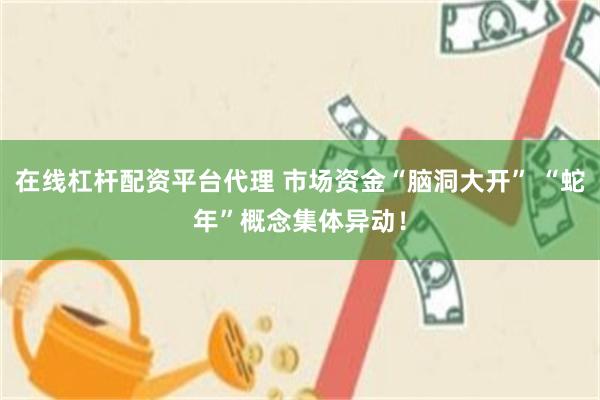 在线杠杆配资平台代理 市场资金“脑洞大开” “蛇年”概念集体异动！